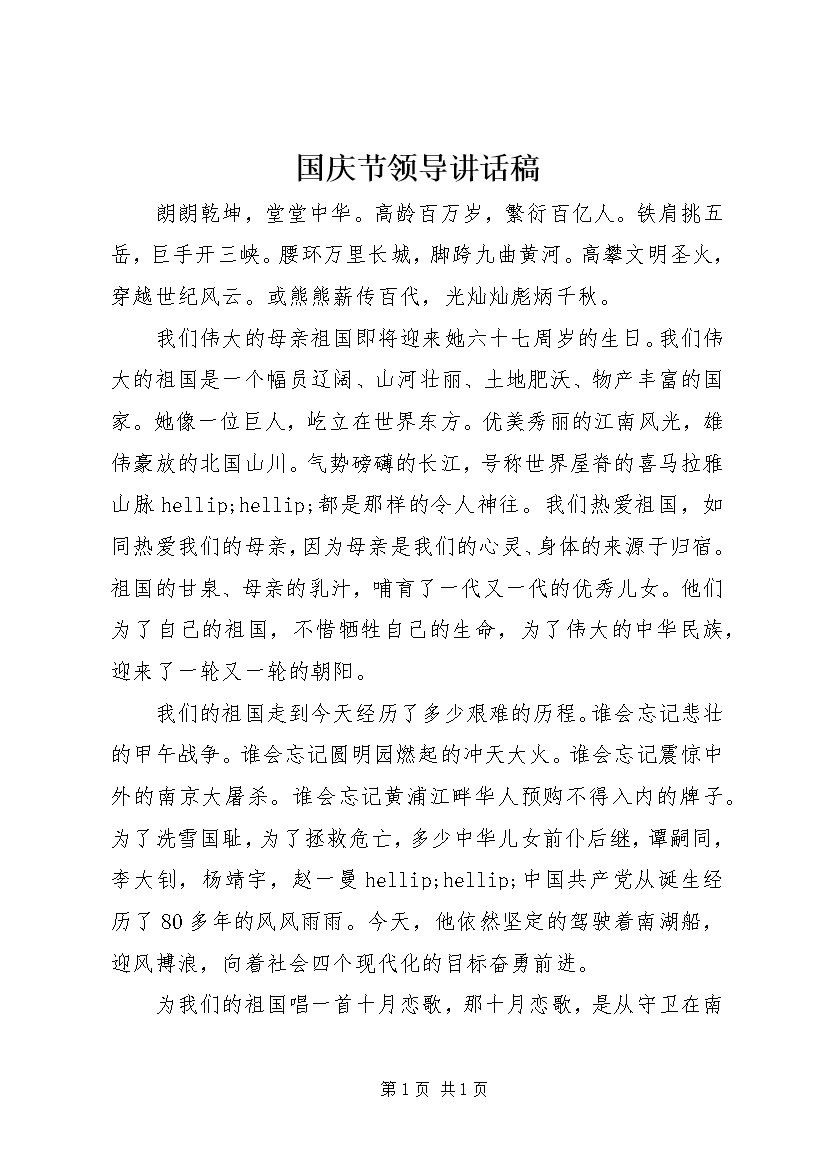 国庆节领导讲话稿

朗朗乾坤，堂堂中华。高龄百万岁，繁衍百亿人。铁肩挑五岳，巨手开三峡。腰环万里长城，脚跨九曲黄河。高攀文明圣火，穿越世纪风云。或熊熊薪传百代，光灿灿彪炳千秋。

我们伟大的母亲祖国即将迎来她六十七周岁的生日。我们伟大的祖国是一个幅员辽阔、山河壮丽、土地肥沃、物产丰富的国家。她像一位巨人，屹立在世界东方。优美秀丽的江南风光，雄伟豪放的北国山川。气势磅礴的长江，号称世界屋脊的喜马拉雅山脉 hellip;hellip;都是那样的令人神往。我们热爱祖国，如同热爱我们的母亲，因为母亲是我们的心灵、身体的来源于归宿。祖国的甘泉、母亲的乳汁，哺育了一代又一代的优秀儿女。他们为了自己的祖国，不惜牺牲自己的生命，为了伟大的中华民族，迎来了一轮又一轮的朝阳。

我们的祖国走到今天经历了多少艰难的历程。谁会忘记悲壮的甲午战争。谁会忘记圆明园燃起的冲天大火。谁会忘记震惊中外的南京大屠杀。谁会忘记黄浦江畔华人预购不得入内的牌子。为了洗雪国耻，为了拯救危亡，多少中华儿女前仆后继，谭嗣同，李大钊，杨靖宇，赵一曼 hellip;hellip;中国共产党从诞生经历了 80 多年的风风雨雨。今天，他依然坚定的驾驶着南湖船，迎风搏浪，向着社会四个现代化的目标奋勇前进。

为我们的祖国唱一首十月恋歌，那十月恋歌，是从守卫在南

第 1 页 共 1 页